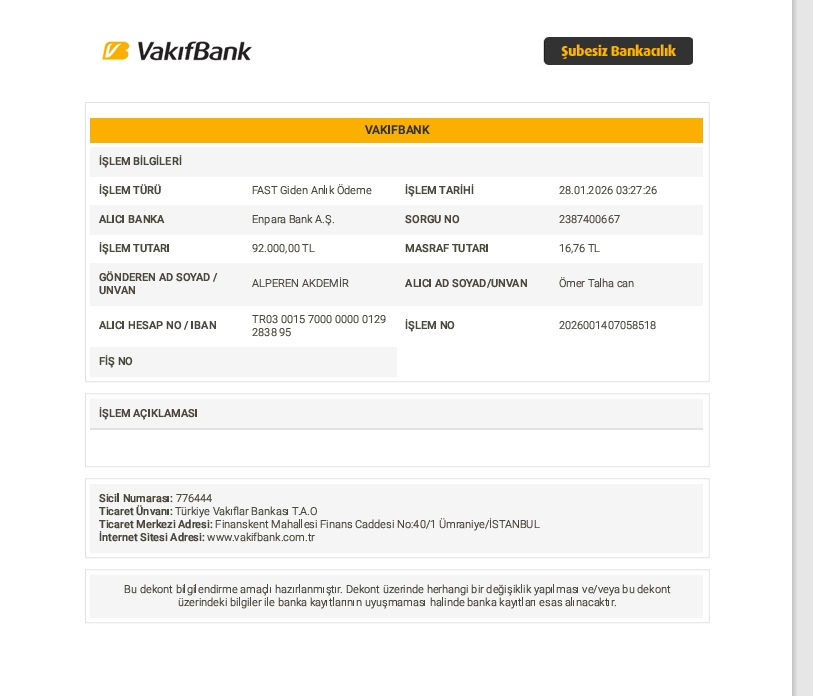 VakıfBank

Şubesiz Bankacılık

VAKIFBANK

İŞLEM BİLGİLERİ

İŞLEM TÜRÜ
FAST Giden Anlık Ödeme
İŞLEM TARİHİ
28.01.2026 03:27:26

ALICI BANKA
Enpara Bank A.Ş.
SORGU NO
2387400667

İŞLEM TUTARI
92.000,00 TL
MASRAF TUTARI
16,76 TL

GÖNDEREN AD SOYAD / UNVAN
ALPEREN AKDEMİR
ALICI AD SOYAD/UNVAN
Ömer Talha can

ALICI HESAP NO / IBAN
TR03 0015 7000 0000 0129 2838 95
İŞLEM NO
2026001407058518

FİŞ NO

İŞLEM AÇIKLAMASI

Sicil Numarası: 776444
Ticaret Ünvanı: Türkiye Vakıflar Bankası T.A.O
Ticaret Merkezi Adresi: Finanskent Mahallesi Finans Caddesi No:40/1 Ümraniye/İSTANBUL
İnternet Sitesi Adresi: www.vakifbank.com.tr

Bu dekont bilgilendirme amaçlı hazırlanmıştır. Dekont üzerinde herhangi bir değişiklik yapılması ve/veya bu dekont üzerindeki bilgiler ile banka kayıtlarının uyuşmaması halinde banka kayıtları esas alınacaktır.